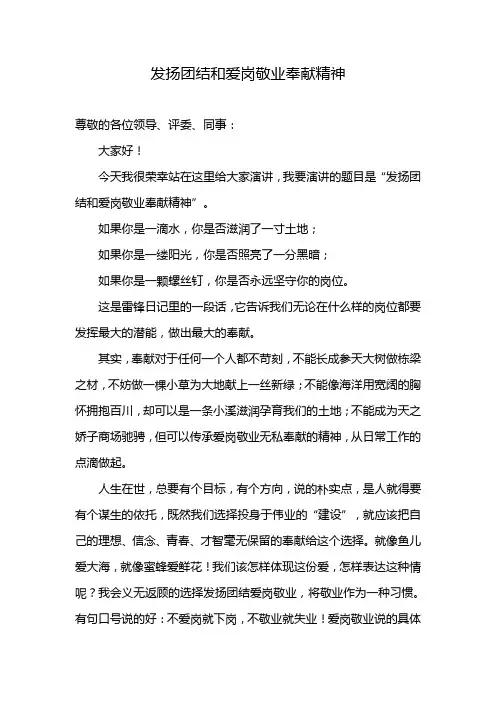 发扬团结和爱岗敬业奉献精神

尊敬的各位领导、评委、同事：

大家好！

今天我很荣幸站在这里给大家演讲，我要演讲的题目是“发扬团结和爱岗敬业奉献精神”。

如果你是一滴水，你是否滋润了一寸土地；

如果你是一缕阳光，你是否照亮了一分黑暗；

如果你是一颗螺丝钉，你是否永远坚守你的岗位。

这是雷锋日记里的一段话，它告诉我们无论在什么样的岗位都要发挥最大的潜能，做出最大的奉献。

其实，奉献对于任何一个人都不苛刻，不能长成参天大树做栋梁之材，不妨做一棵小草为大地献上一丝新绿；不能像海洋用宽阔的胸怀拥抱百川，却可以是一条小溪滋润孕育我们的土地；不能成为天之娇子商场驰骋，但可以传承爱岗敬业无私奉献的精神，从日常工作的点滴做起。

人生在世，总要有个目标，有个方向，说的朴实点，是人就得要有个谋生的依托，既然我们选择投身于伟业的“建设”，就应该把自己的理想、信念、青春、才智毫无保留的奉献给这个选择。就像鱼儿爱大海，就像蜜蜂爱鲜花！我们该怎样体现这份爱，怎样表达这种情呢？我会义无返顾的选择发扬团结爱岗敬业，将敬业作为一种习惯。有句口号说的好：不爱岗就下岗，不敬业就失业！爱岗敬业说的具体